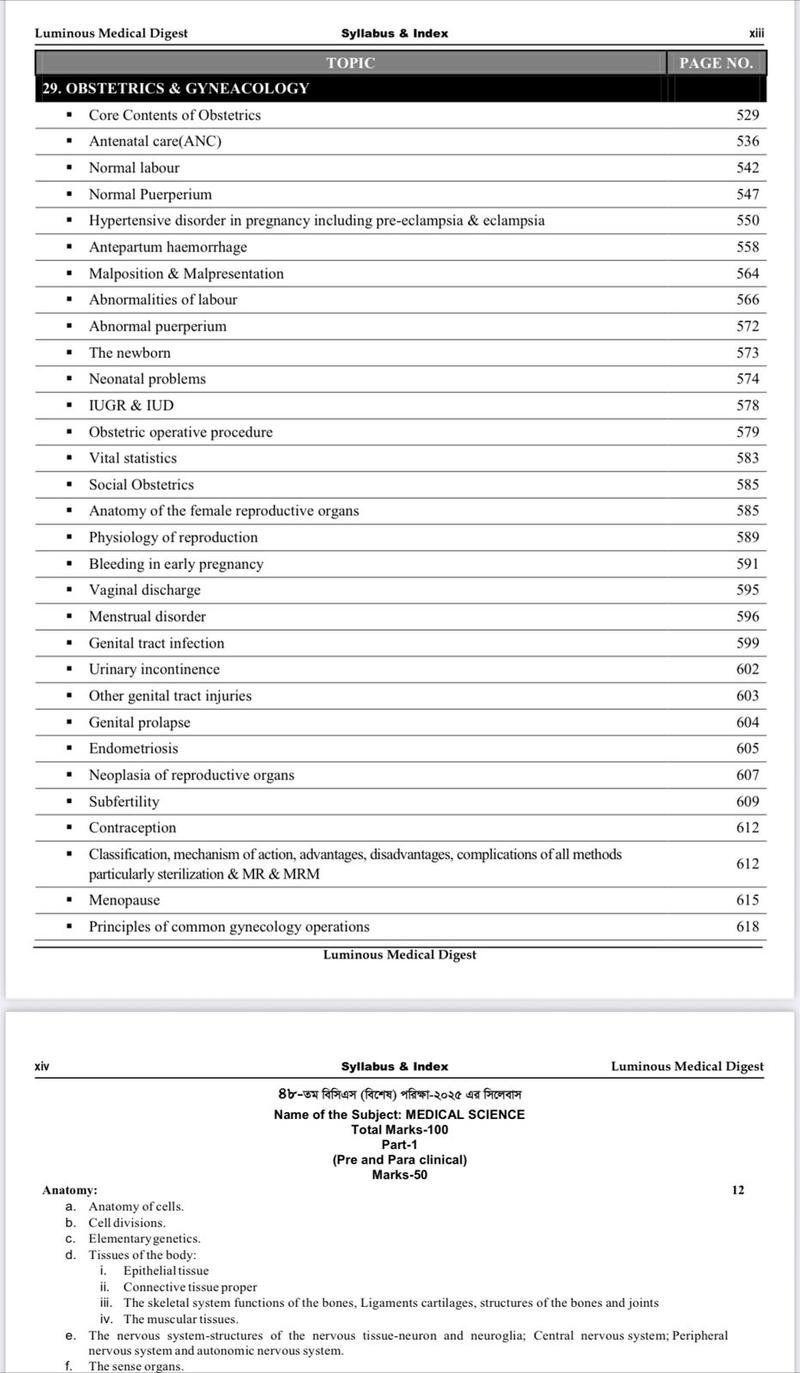 Luminous Medical Digest Syllabus & Index xiii

| TOPIC | PAGE NO. |
|---|---|
| 29. OBSTETRICS & GYNEACOLOGY | |
| ▪ Core Contents of Obstetrics | 529 |
| ▪ Antenatal care(ANC) | 536 |
| ▪ Normal labour | 542 |
| ▪ Normal Puerperium | 547 |
| ▪ Hypertensive disorder in pregnancy including pre-eclampsia & eclampsia | 550 |
| ▪ Antepartum haemorrhage | 558 |
| ▪ Malposition & Malpresentation | 564 |
| ▪ Abnormalities of labour | 566 |
| ▪ Abnormal puerperium | 572 |
| ▪ The newborn | 573 |
| ▪ Neonatal problems | 574 |
| ▪ IUGR & IUD | 578 |
| ▪ Obstetric operative procedure | 579 |
| ▪ Vital statistics | 583 |
| ▪ Social Obstetrics | 585 |
| ▪ Anatomy of the female reproductive organs | 585 |
| ▪ Physiology of reproduction | 589 |
| ▪ Bleeding in early pregnancy | 591 |
| ▪ Vaginal discharge | 595 |
| ▪ Menstrual disorder | 596 |
| ▪ Genital tract infection | 599 |
| ▪ Urinary incontinence | 602 |
| ▪ Other genital tract injuries | 603 |
| ▪ Genital prolapse | 604 |
| ▪ Endometriosis | 605 |
| ▪ Neoplasia of reproductive organs | 607 |
| ▪ Subfertility | 609 |
| ▪ Contraception | 612 |
| ▪ Classification, mechanism of action, advantages, disadvantages, complications of all methods particularly sterilization & MR & MRM | 612 |
| ▪ Menopause | 615 |
| ▪ Principles of common gynecology operations | 618 |

Luminous Medical Digest

xiv Syllabus & Index Luminous Medical Digest

৪৮-তম বিসিএস (বিশেষ) পরিক্ষা-২০২৫ এর সিলেবাস
Name of the Subject: MEDICAL SCIENCE
Total Marks-100
Part-1
(Pre and Para clinical)
Marks-50

Anatomy: 12
a. Anatomy of cells.
b. Cell divisions.
c. Elementary genetics.
d. Tissues of the body:
i. Epithelial tissue
ii. Connective tissue proper
iii. The skeletal system functions of the bones, Ligaments cartilages, structures of the bones and joints
iv. The muscular tissues.
e. The nervous system-structures of the nervous tissue-neuron and neuroglia; Central nervous system; Peripheral nervous system and autonomic nervous system.
f. The sense organs.